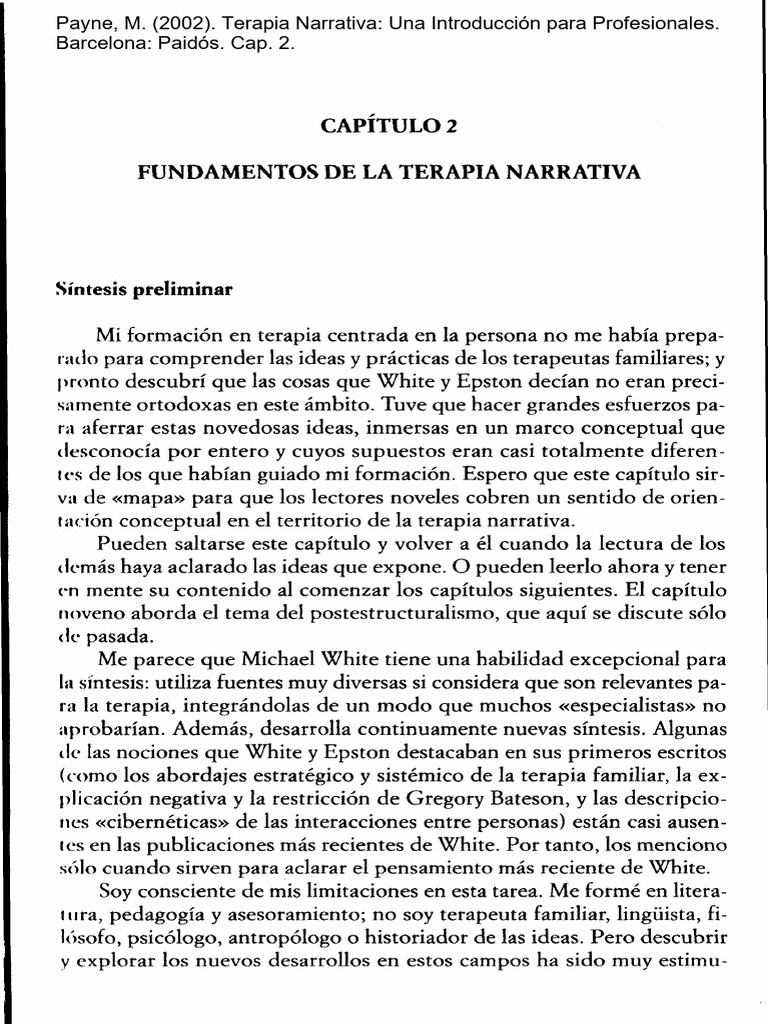 Payne, M. (2002). Terapia Narrativa: Una Introducción para Profesionales. Barcelona: Paidós. Cap. 2.

CAPÍTULO 2

FUNDAMENTOS DE LA TERAPIA NARRATIVA

Síntesis preliminar

Mi formación en terapia centrada en la persona no me había preparado para comprender las ideas y prácticas de los terapeutas familiares; y pronto descubrí que las cosas que White y Epston decían no eran precisamente ortodoxas en este ámbito. Tuve que hacer grandes esfuerzos para aferrar estas novedosas ideas, inmersas en un marco conceptual que desconocía por entero y cuyos supuestos eran casi totalmente diferentes de los que habían guiado mi formación. Espero que este capítulo sirva de «mapa» para que los lectores noveles cobren un sentido de orientación conceptual en el territorio de la terapia narrativa.

Pueden saltarse este capítulo y volver a él cuando la lectura de los demás haya aclarado las ideas que expone. O pueden leerlo ahora y tener en mente su contenido al comenzar los capítulos siguientes. El capítulo noveno aborda el tema del postestructuralismo, que aquí se discute sólo de pasada.

Me parece que Michael White tiene una habilidad excepcional para la síntesis: utiliza fuentes muy diversas si considera que son relevantes para la terapia, integrándolas de un modo que muchos «especialistas» no aprobarían. Además, desarrolla continuamente nuevas síntesis. Algunas de las nociones que White y Epston destacaban en sus primeros escritos (como los abordajes estratégico y sistémico de la terapia familiar, la explicación negativa y la restricción de Gregory Bateson, y las descripciones «cibernéticas» de las interacciones entre personas) están casi ausentes en las publicaciones más recientes de White. Por tanto, los menciono sólo cuando sirven para aclarar el pensamiento más reciente de White.

Soy consciente de mis limitaciones en esta tarea. Me formé en literatura, pedagogía y asesoramiento; no soy terapeuta familiar, lingüista, filósofo, psicólogo, antropólogo o historiador de las ideas. Pero descubrir y explorar los nuevos desarrollos en estos campos ha sido muy estimu-